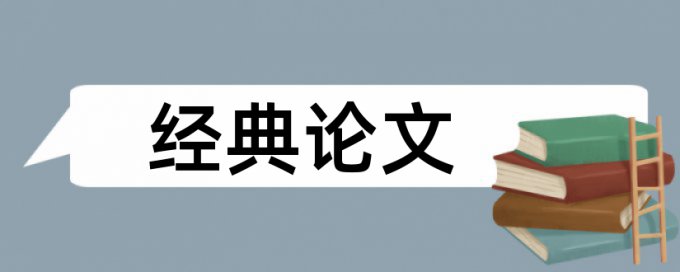 经典论文